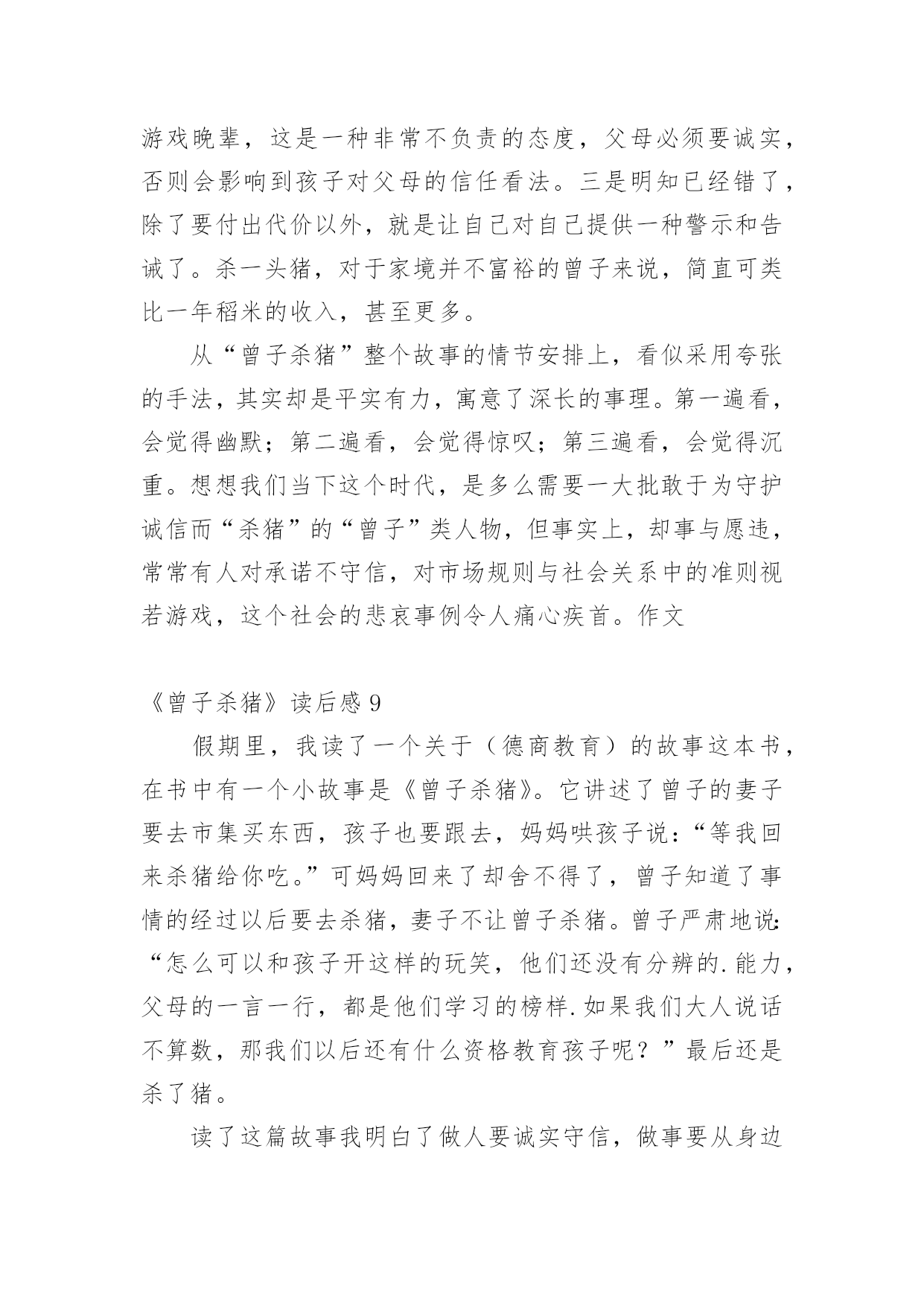 游戏晚辈，这是一种非常不负责的态度，父母必须要诚实，否则会影响到孩子对父母的信任看法。三是明知已经错了，除了要付出代价以外，就是让自己对自己提供一种警示和告诫了。杀一头猪，对于家境并不富裕的曾子来说，简直可类比一年稻米的收入，甚至更多。

从“曾子杀猪”整个故事的情节安排上，看似采用夸张的手法，其实却是平实有力，寓意了深长的事理。第一遍看，会觉得幽默；第二遍看，会觉得惊叹；第三遍看，会觉得沉重。想想我们当下这个时代，是多么需要一大批敢于为守护诚信而“杀猪”的“曾子”类人物，但事实上，却事与愿违，常常有人对承诺不守信，对市场规则与社会关系中的准则视若游戏，这个社会的悲哀事例令人痛心疾首。作文

《曾子杀猪》读后感 9

假期里，我读了一个关于（德商教育）的故事这本书，在书中有一个小故事是《曾子杀猪》。它讲述了曾子的妻子要去市集买东西，孩子也要跟去，妈妈哄孩子说：“等我回来杀猪给你吃。”可妈妈回来了却舍不得了，曾子知道了事情的经过以后要去杀猪，妻子不让曾子杀猪。曾子严肃地说：“怎么可以和孩子开这样的玩笑，他们还没有分辨的.能力，父母的一言一行，都是他们学习的榜样.如果我们大人说话不算数，那我们以后还有什么资格教育孩子呢？”最后还是杀了猪。

读了这篇故事我明白了做人要诚实守信，做事要从身边